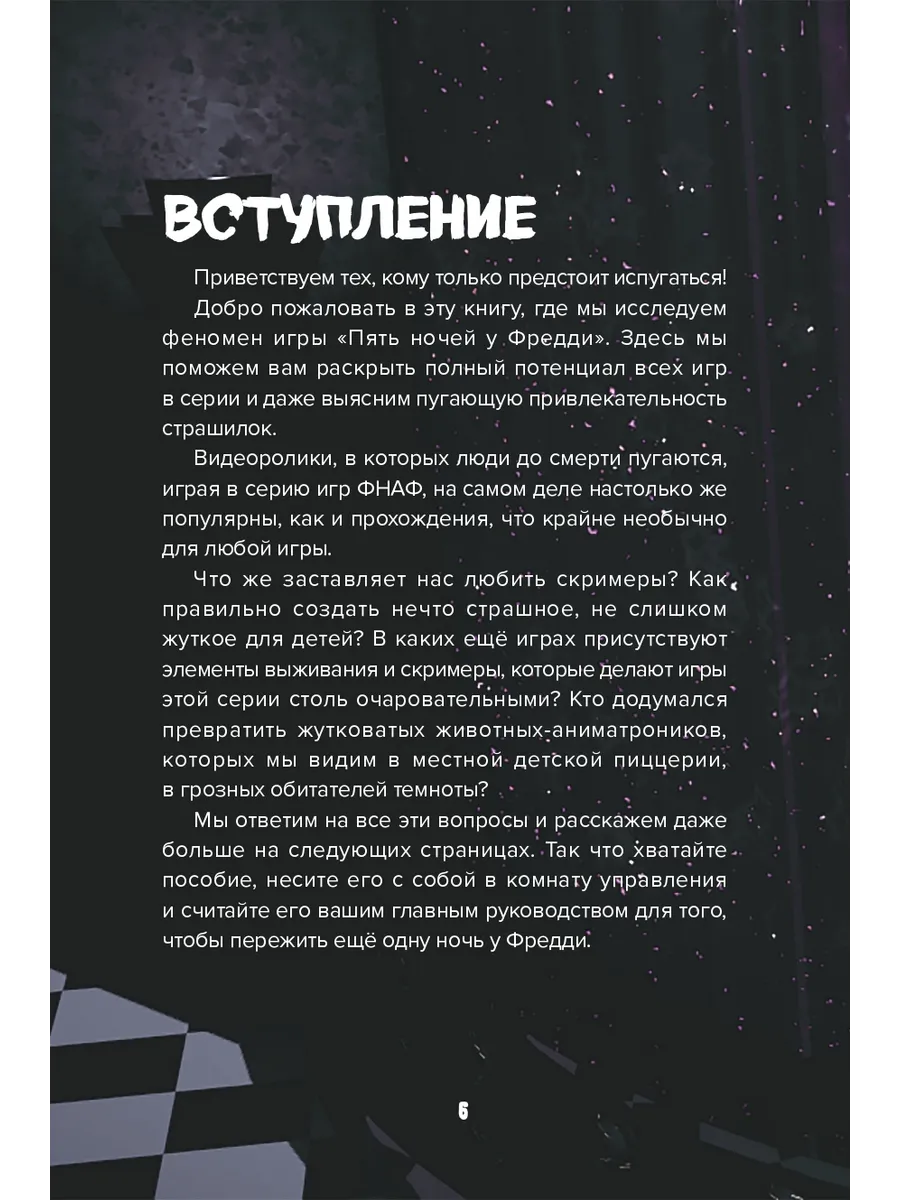 ВСТУПЛЕНИЕ

Приветствуем тех, кому только предстоит испугаться!

Добро пожаловать в эту книгу, где мы исследуем феномен игры «Пять ночей у Фредди». Здесь мы поможем вам раскрыть полный потенциал всех игр в серии и даже выясним пугающую привлекательность страшилок.

Видеоролики, в которых люди до смерти пугаются, играя в серию игр ФНАФ, на самом деле настолько же популярны, как и прохождения, что крайне необычно для любой игры.

Что же заставляет нас любить скримеры? Как правильно создать нечто страшное, не слишком жуткое для детей? В каких ещё играх присутствуют элементы выживания и скримеры, которые делают игры этой серии столь очаровательными? Кто додумался превратить жутковатых животных-аниматроников, которых мы видим в местной детской пиццерии, в грозных обитателей темноты?

Мы ответим на все эти вопросы и расскажем даже больше на следующих страницах. Так что хватайте пособие, несите его с собой в комнату управления и считайте его вашим главным руководством для того, чтобы пережить ещё одну ночь у Фредди.

6